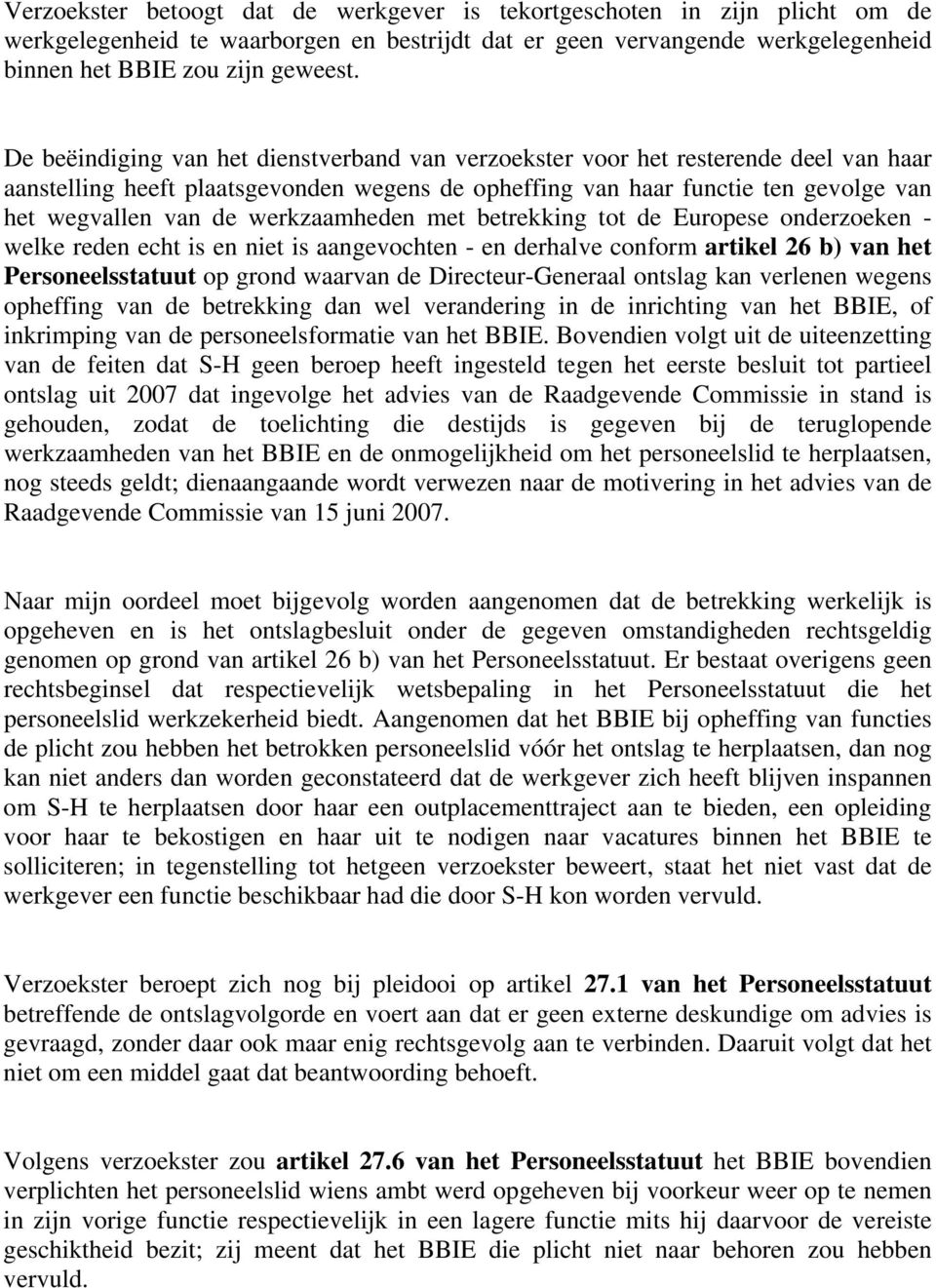 Verzoekster betoogt dat de werkgever is tekortgeschoten in zijn plicht om de werkgelegenheid te waarborgen en bestrijdt dat er geen vervangende werkgelegenheid binnen het BBIE zou zijn geweest.

De beëindiging van het dienstverband van verzoekster voor het resterende deel van haar aanstelling heeft plaatsgevonden wegens de opheffing van haar functie ten gevolge van het wegvallen van de werkzaamheden met betrekking tot de Europese onderzoeken - welke reden echt is en niet is aangevochten - en derhalve conform artikel 26 b) van het Personeelsstatuut op grond waarvan de Directeur-Generaal ontslag kan verlenen wegens opheffing van de betrekking dan wel verandering in de inrichting van het BBIE, of inkrimping van de personeelsformatie van het BBIE. Bovendien volgt uit de uiteenzetting van de feiten dat S-H geen beroep heeft ingesteld tegen het eerste besluit tot partieel ontslag uit 2007 dat ingevolge het advies van de Raadgevende Commissie in stand is gehouden, zodat de toelichting die destijds is gegeven bij de teruglopende werkzaamheden van het BBIE en de onmogelijkheid om het personeelslid te herplaatsen, nog steeds geldt; dienaangaande wordt verwezen naar de motivering in het advies van de Raadgevende Commissie van 15 juni 2007.

Naar mijn oordeel moet bijgevolg worden aangenomen dat de betrekking werkelijk is opgeheven en is het ontslagbesluit onder de gegeven omstandigheden rechtsgeldig genomen op grond van artikel 26 b) van het Personeelsstatuut. Er bestaat overigens geen rechtsbeginsel dat respectievelijk wetsbepaling in het Personeelsstatuut die het personeelslid werkzekerheid biedt. Aangenomen dat het BBIE bij opheffing van functies de plicht zou hebben het betrokken personeelslid vóór het ontslag te herplaatsen, dan nog kan niet anders dan worden geconstateerd dat de werkgever zich heeft blijven inspannen om S-H te herplaatsen door haar een outplacementtraject aan te bieden, een opleiding voor haar te bekostigen en haar uit te nodigen naar vacatures binnen het BBIE te solliciteren; in tegenstelling tot hetgeen verzoekster beweert, staat het niet vast dat de werkgever een functie beschikbaar had die door S-H kon worden vervuld.

Verzoekster beroept zich nog bij pleidooi op artikel 27.1 van het Personeelsstatuut betreffende de ontslagvolgorde en voert aan dat er geen externe deskundige om advies is gevraagd, zonder daar ook maar enig rechtsgevolg aan te verbinden. Daaruit volgt dat het niet om een middel gaat dat beantwoording behoeft.

Volgens verzoekster zou artikel 27.6 van het Personeelsstatuut het BBIE bovendien verplichten het personeelslid wiens ambt werd opgeheven bij voorkeur weer op te nemen in zijn vorige functie respectievelijk in een lagere functie mits hij daarvoor de vereiste geschiktheid bezit; zij meent dat het BBIE die plicht niet naar behoren zou hebben vervuld.